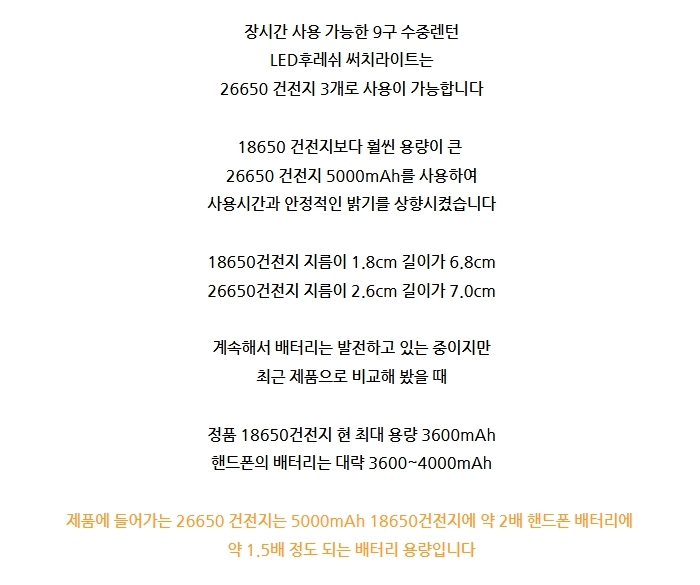 장시간 사용 가능한 9구 수중렌턴
LED후레쉬 써치라이트는
26650 건전지 3개로 사용이 가능합니다

18650 건전지보다 훨씬 용량이 큰
26650 건전지 5000mAh를 사용하여
사용시간과 안정적인 밝기를 상향시켰습니다

18650건전지 지름이 1.8cm 길이가 6.8cm
26650건전지 지름이 2.6cm 길이가 7.0cm

계속해서 배터리는 발전하고 있는 중이지만
최근 제품으로 비교해 봤을 때

정품 18650건전지 현 최대 용량 3600mAh
핸드폰의 배터리는 대략 3600~4000mAh

제품에 들어가는 26650 건전지는 5000mAh 18650건전지에 약 2배 핸드폰 배터리에
약 1.5배 정도 되는 배터리 용량입니다